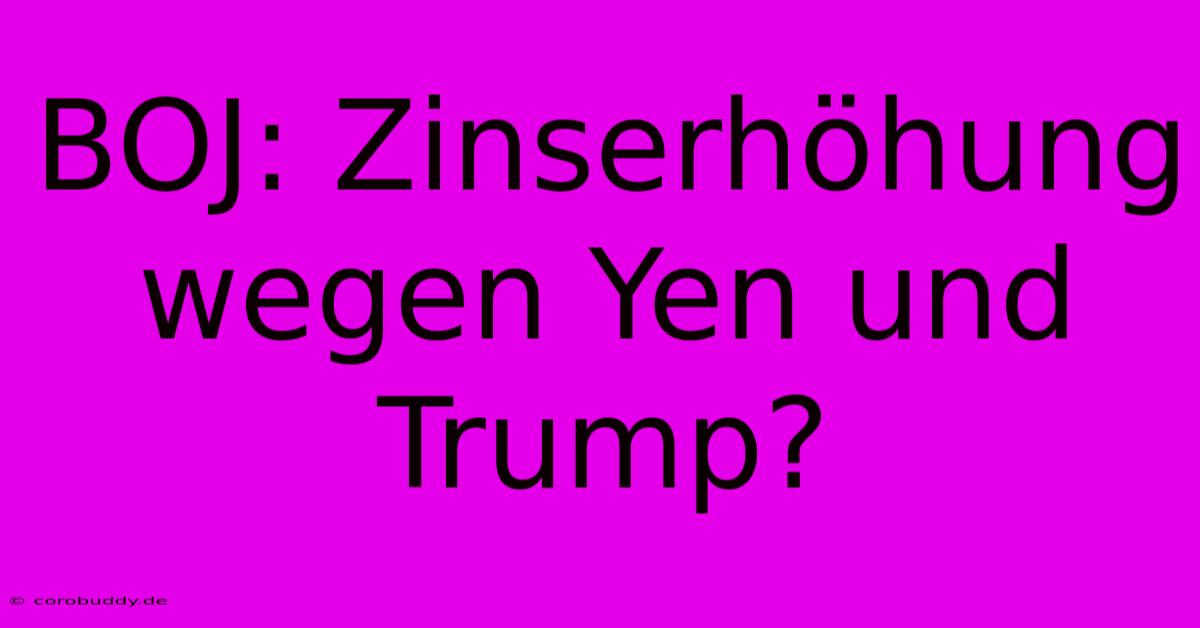 BOJ: Zinserhöhung wegen Yen und Trump?

© corobuddy.de